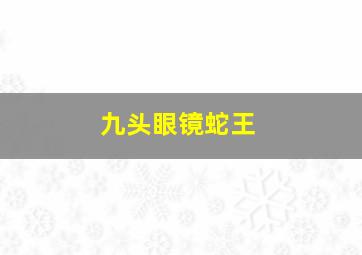 九头眼镜蛇王